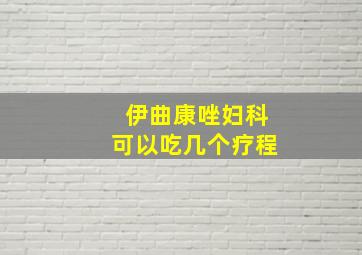 伊曲康唑妇科
可以吃几个疗程